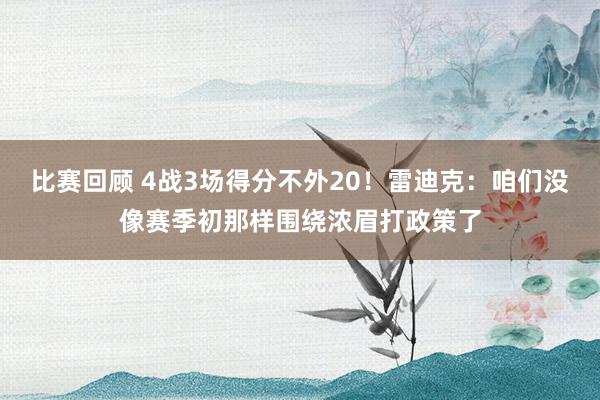 比赛回顾 4战3场得分不外20！雷迪克：咱们没像赛季初那样围绕浓眉打政策了